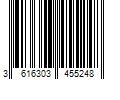 3 616303 455248